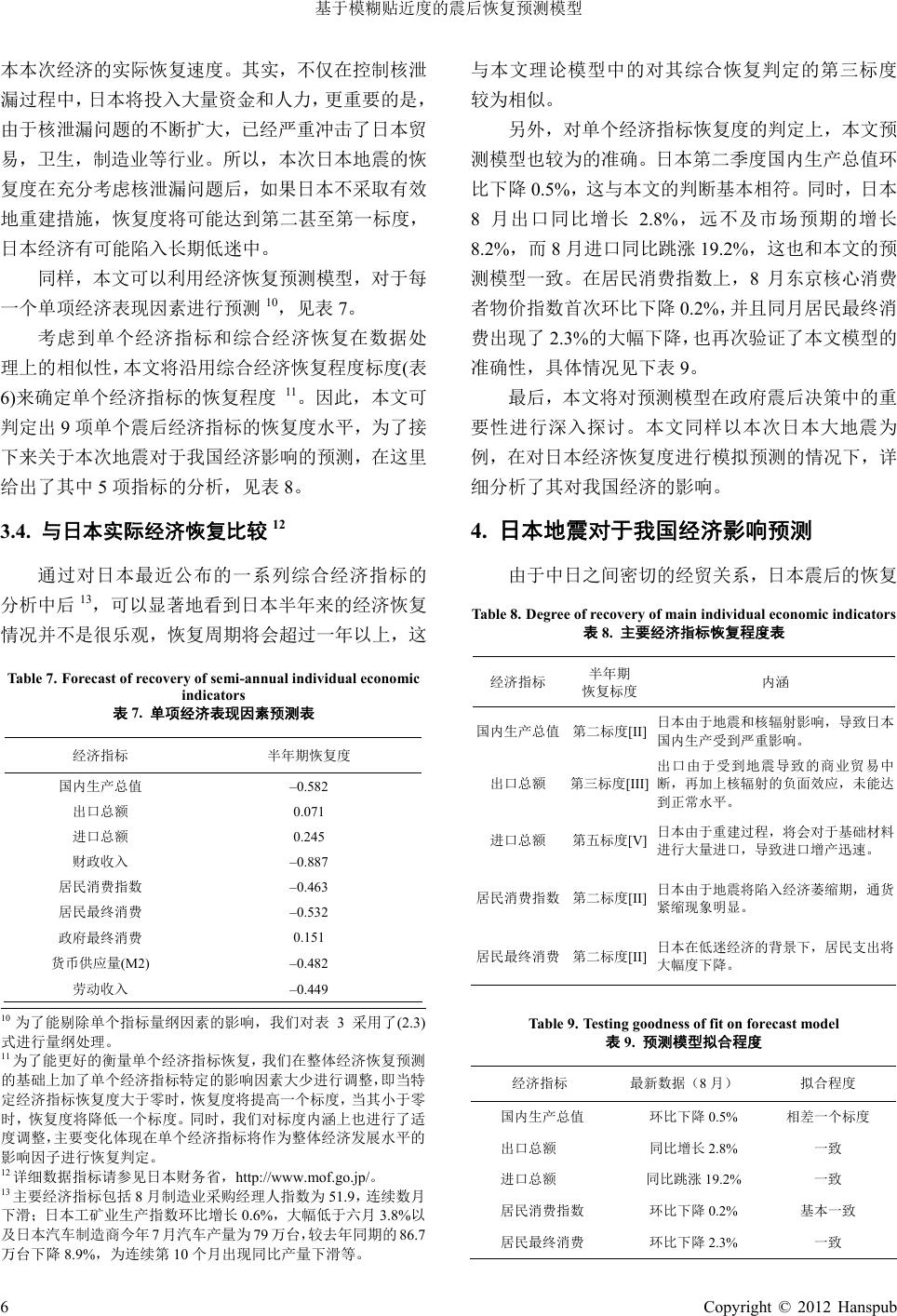 基于模糊贴近度的震后恢复预测模型

本本次经济的实际恢复速度。其实，不仅在控制核泄漏过程中，日本将投入大量资金和人力，更重要的是，由于核泄漏问题的不断扩大，已经严重冲击了日本贸易，卫生，制造业等行业。所以，本次日本地震的恢复度在充分考虑核泄漏问题后，如果日本不采取有效地重建措施，恢复度将可能达到第二甚至第一标度，日本经济有可能陷入长期低迷中。

同样，本文可以利用经济恢复预测模型，对于每一个单项经济表现因素进行预测 $^{10}$，见表 7。

考虑到单个经济指标和综合经济恢复在数据处理上的相似性，本文将沿用综合经济恢复程度标度(表 6)来确定单个经济指标的恢复程度 $^{11}$。因此，本文可判定出 9 项单个震后经济指标的恢复度水平，为了接下来关于本次地震对于我国经济影响的预测，在这里给出了其中 5 项指标的分析，见表 8。

3.4. 与日本实际经济恢复比较 $^{12}$

通过对日本最近公布的一系列综合经济指标的分析中后 $^{13}$，可以显著地看到日本半年来的经济恢复情况并不是很乐观，恢复周期将会超过一年以上，这

Table 7. Forecast of recovery of semi-annual individual economic indicators
表 7. 单项经济表现因素预测表

| 经济指标 | 半年期恢复度 |
|---|---|
| 国内生产总值 | –0.582 |
| 出口总额 | 0.071 |
| 进口总额 | 0.245 |
| 财政收入 | –0.887 |
| 居民消费指数 | –0.463 |
| 居民最终消费 | –0.532 |
| 政府最终消费 | 0.151 |
| 货币供应量(M2) | –0.482 |
| 劳动收入 | –0.449 |

$^{10}$ 为了能剔除单个指标量纲因素的影响，我们对表 3 采用了(2.3)式进行量纲处理。
$^{11}$ 为了能更好的衡量单个经济指标恢复，我们在整体经济恢复预测的基础上加了单个经济指标特定的影响因素大少进行调整，即当特定经济指标恢复度大于零时，恢复度将提高一个标度，当其小于零时，恢复度将降低一个标度。同时，我们对标度内涵上也进行了适度调整，主要变化体现在单个经济指标将作为整体经济发展水平的影响因子进行恢复判定。
$^{12}$ 详细数据指标请参见日本财务省，http://www.mof.go.jp/。
$^{13}$ 主要经济指标包括 8 月制造业采购经理人指数为 51.9，连续数月下滑；日本工矿业生产指数环比增长 0.6%，大幅低于六月 3.8%以及日本汽车制造商今年 7 月汽车产量为 79 万台，较去年同期的 86.7 万台下降 8.9%，为连续第 10 个月出现同比产量下滑等。

与本文理论模型中的对其综合恢复判定的第三标度较为相似。

另外，对单个经济指标恢复度的判定上，本文预测模型也较为的准确。日本第二季度国内生产总值环比下降 0.5%，这与本文的判断基本相符。同时，日本 8 月出口同比增长 2.8%，远不及市场预期的增长 8.2%，而 8 月进口同比跳涨 19.2%，这也和本文的预测模型一致。在居民消费指数上，8 月东京核心消费者物价指数首次环比下降 0.2%，并且同月居民最终消费出现了 2.3%的大幅下降，也再次验证了本文模型的准确性，具体情况见下表 9。

最后，本文将对预测模型在政府震后决策中的重要性进行深入探讨。本文同样以本次日本大地震为例，在对日本经济恢复度进行模拟预测的情况下，详细分析了其对我国经济的影响。

4. 日本地震对于我国经济影响预测

由于中日之间密切的经贸关系，日本震后的恢复

Table 8. Degree of recovery of main individual economic indicators
表 8. 主要经济指标恢复程度表

| 经济指标 | 半年期恢复标度 | 内涵 |
|---|---|---|
| 国内生产总值 | 第二标度[II] | 日本由于地震和核辐射影响，导致日本国内生产受到严重影响。 |
| 出口总额 | 第三标度[III] | 出口由于受到地震导致的商业贸易中断，再加上核辐射的负面效应，未能达到正常水平。 |
| 进口总额 | 第五标度[V] | 日本由于重建过程，将会对于基础材料进行大量进口，导致进口增产迅速。 |
| 居民消费指数 | 第二标度[II] | 日本由于地震将陷入经济萎缩期，通货紧缩现象明显。 |
| 居民最终消费 | 第二标度[II] | 日本在低迷经济的背景下，居民支出将大幅度下降。 |

Table 9. Testing goodness of fit on forecast model
表 9. 预测模型拟合程度

| 经济指标 | 最新数据（8 月） | 拟合程度 |
|---|---|---|
| 国内生产总值 | 环比下降 0.5% | 相差一个标度 |
| 出口总额 | 同比增长 2.8% | 一致 |
| 进口总额 | 同比跳涨 19.2% | 一致 |
| 居民消费指数 | 环比下降 0.2% | 基本一致 |
| 居民最终消费 | 环比下降 2.3% | 一致 |

6 Copyright © 2012 Hanspub